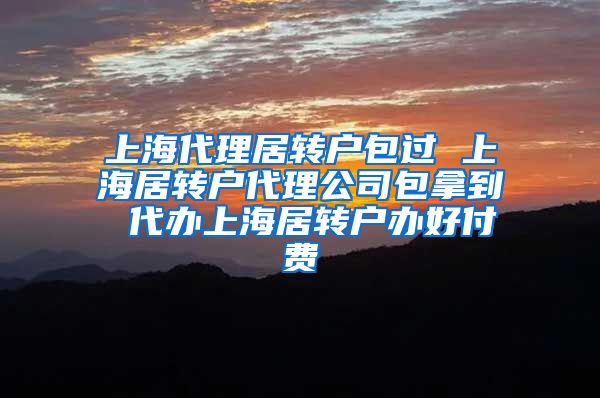 上海代理居转户包过 上海居转户代理公司包拿到 代办上海居转户办好付费